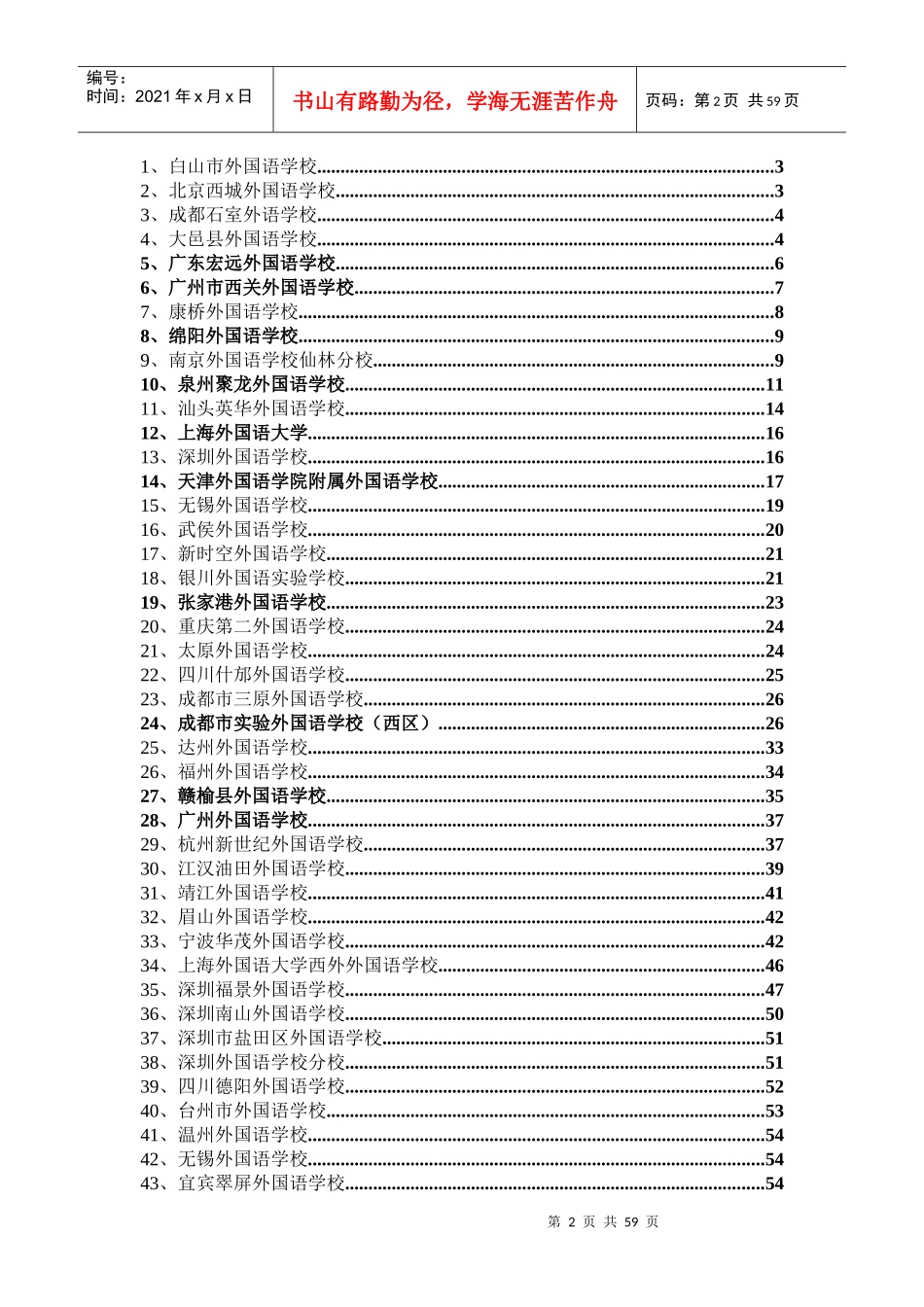 编号：
时间：2021 年 x 月 x 日

书山有路勤为径，学海无涯苦作舟

页码：第 2 页 共 59 页

1、白山市外国语学校......3
2、北京西城外国语学校......3
3、成都石室外语学校......4
4、大邑县外国语学校......4
5、广东宏远外国语学校......6
6、广州市西关外国语学校......7
7、康桥外国语学校......8
8、绵阳外国语学校......9
9、南京外国语学校仙林分校......9
10、泉州聚龙外国语学校......11
11、汕头英华外国语学校......14
12、上海外国语大学......16
13、深圳外国语学校......16
14、天津外国语学院附属外国语学校......17
15、无锡外国语学校......19
16、武侯外国语学校......20
17、新时空外国语学校......21
18、银川外国语实验学校......21
19、张家港外国语学校......23
20、重庆第二外国语学校......24
21、太原外国语学校......24
22、四川什邡外国语学校......25
23、成都市三原外国语学校......26
24、成都市实验外国语学校（西区）......26
25、达州外国语学校......33
26、福州外国语学校......34
27、赣榆县外国语学校......35
28、广州外国语学校......37
29、杭州新世纪外国语学校......37
30、江汉油田外国语学校......39
31、靖江外国语学校......41
32、眉山外国语学校......42
33、宁波华茂外国语学校......42
34、上海外国语大学西外外国语学校......46
35、深圳福景外国语学校......47
36、深圳南山外国语学校......50
37、深圳市盐田区外国语学校......51
38、深圳外国语学校分校......51
39、四川德阳外国语学校......52
40、台州市外国语学校......53
41、温州外国语学校......54
42、无锡外国语学校......54
43、宜宾翠屏外国语学校......54

第 2 页 共 59 页